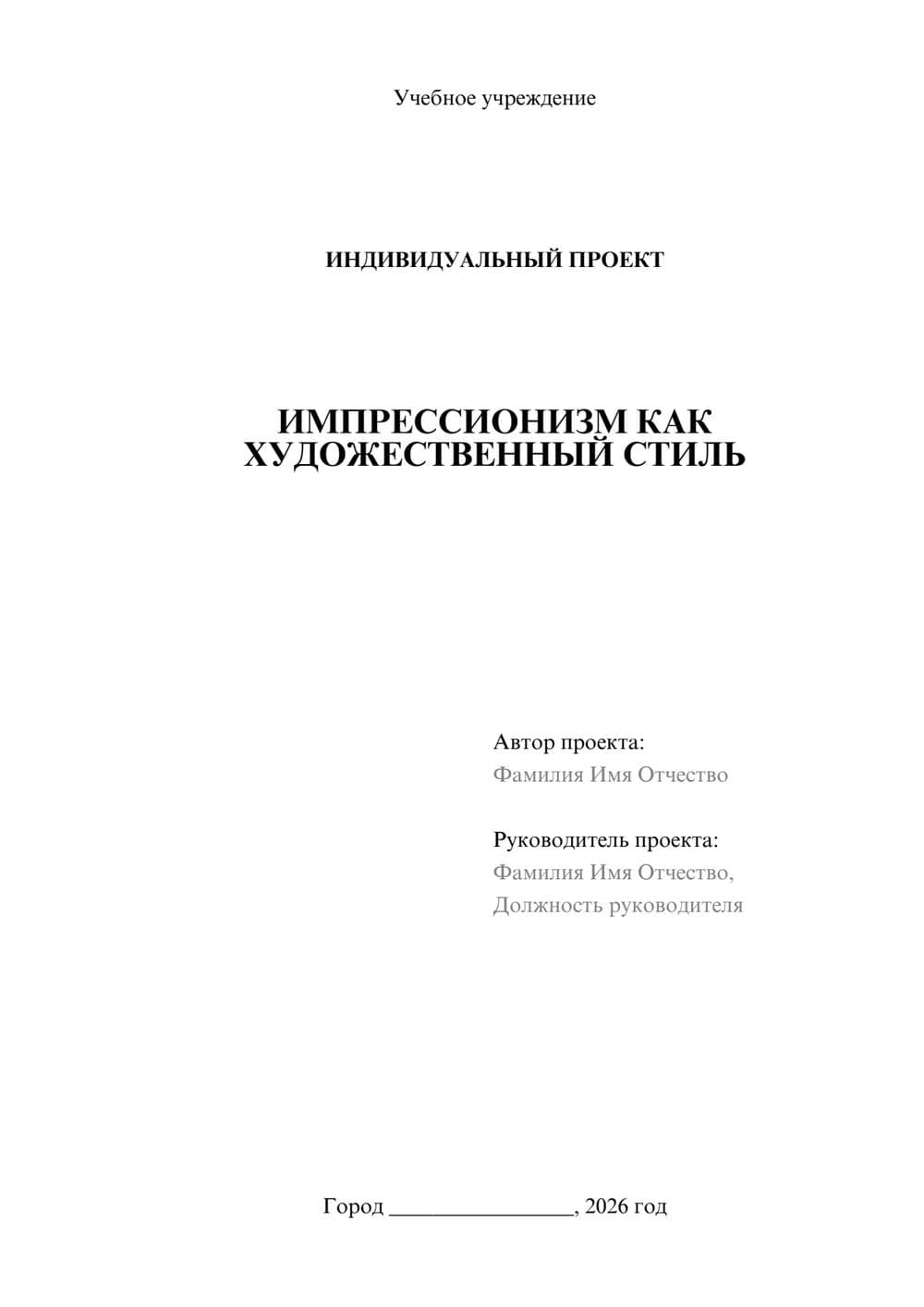 Учебное учреждение

ИНДИВИДУАЛЬНЫЙ ПРОЕКТ

ИМПРЕССИОНИЗМ КАК ХУДОЖЕСТВЕННЫЙ СТИЛЬ

Автор проекта:
Фамилия Имя Отчество

Руководитель проекта:
Фамилия Имя Отчество,
Должность руководителя

Город ________________, 2026 год